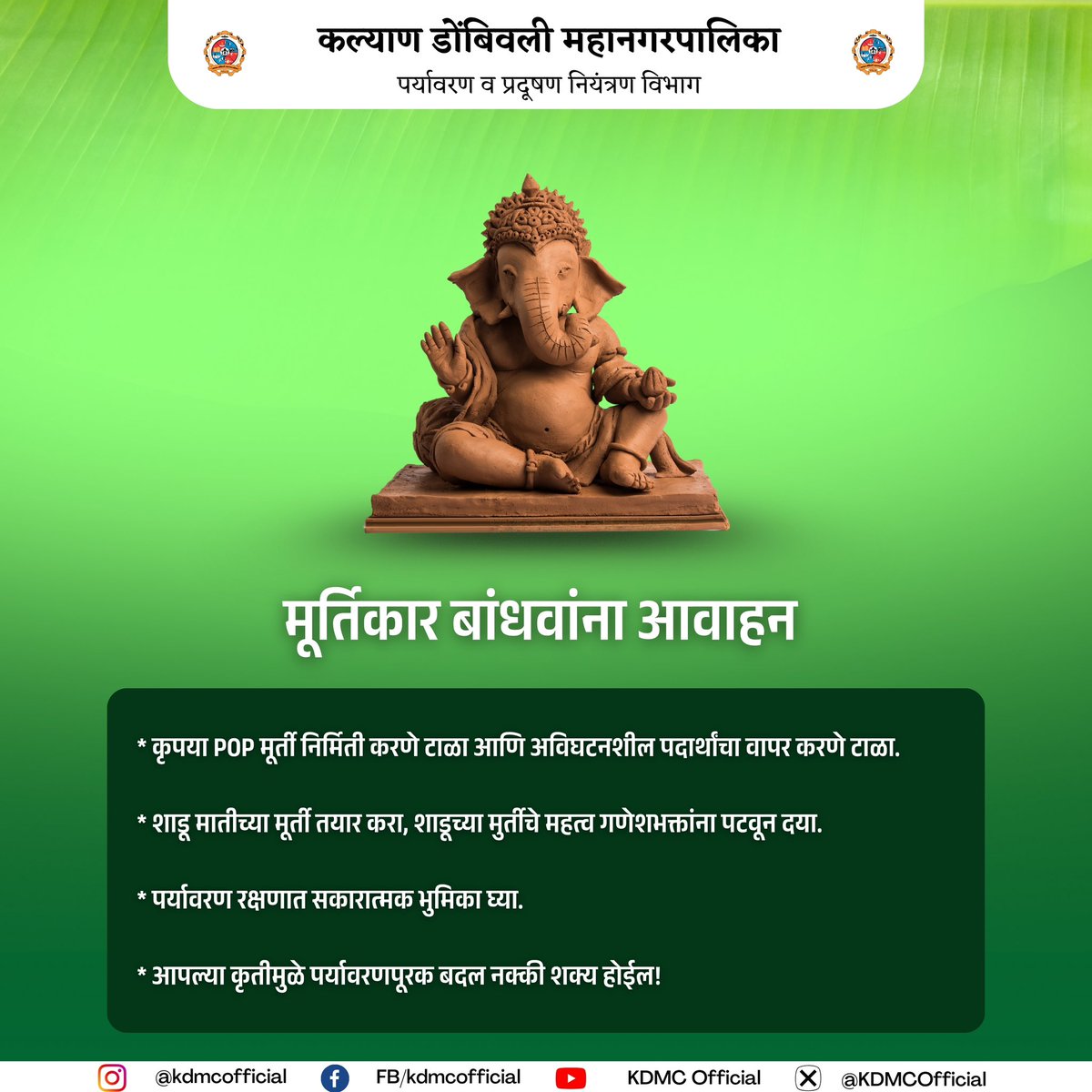 कल्याण डोंबिवली महानगरपालिका
पर्यावरण व प्रदूषण नियंत्रण विभाग

मूर्तिकार बांधवांना आवाहन

* कृपया POP मूर्ती निर्मिती करणे टाळा आणि अविघटनशील पदार्थांचा वापर करणे टाळा.

* शाडू मातीच्या मूर्ती तयार करा, शाडूच्या मुर्तीचे महत्व गणेशभक्तांना पटवून दया.

* पर्यावरण रक्षणात सकारात्मक भुमिका घ्या.

* आपल्या कृतीमुळे पर्यावरणपूरक बदल नक्की शक्य होईल!

@kdmcofficial FB/kdmcofficial KDMC Official @KDMCOfficial